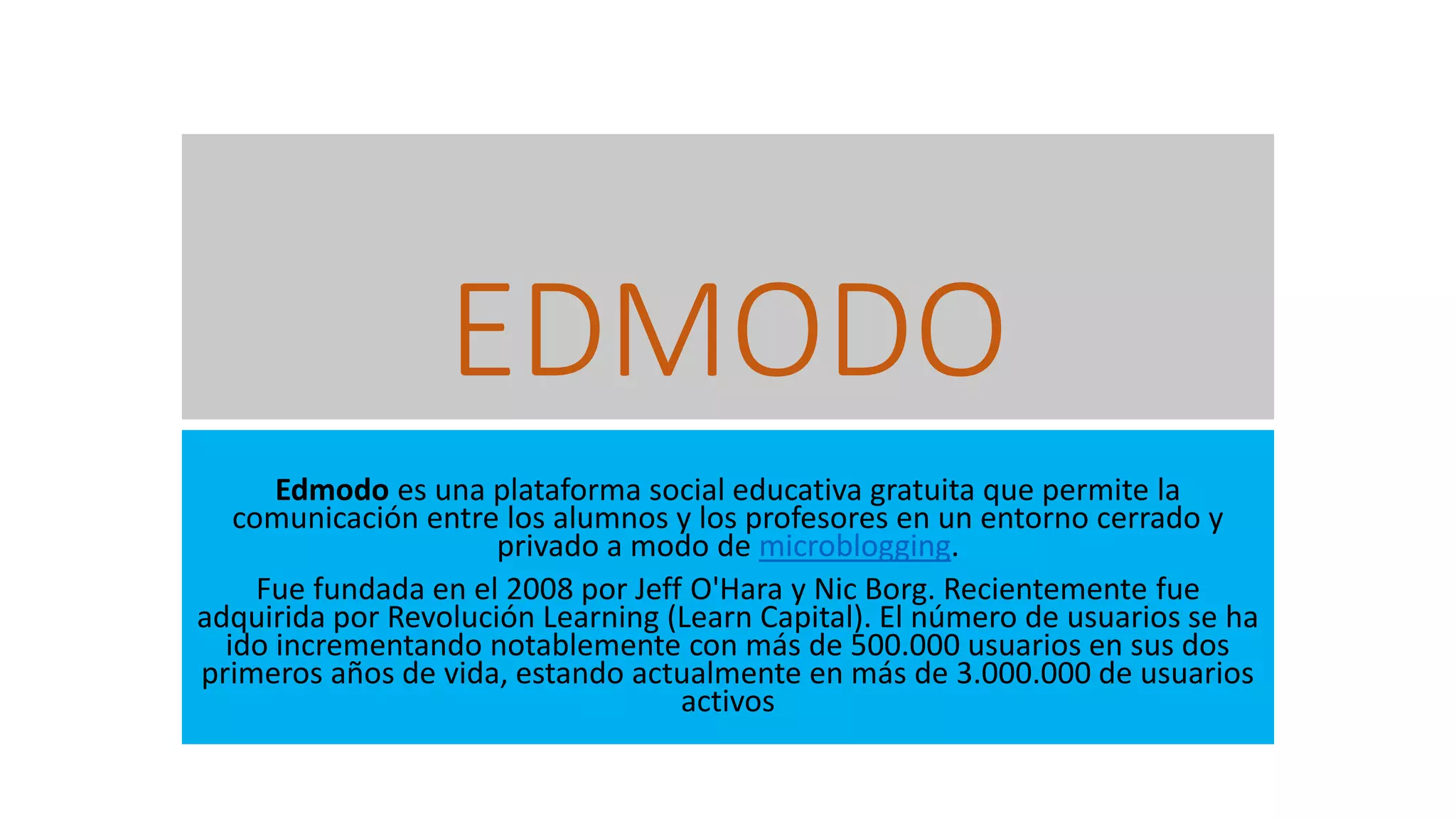 EDMODO

Edmodo es una plataforma social educativa gratuita que permite la comunicación entre los alumnos y los profesores en un entorno cerrado y privado a modo de microblogging.

Fue fundada en el 2008 por Jeff O'Hara y Nic Borg. Recientemente fue adquirida por Revolución Learning (Learn Capital). El número de usuarios se ha ido incrementando notablemente con más de 500.000 usuarios en sus dos primeros años de vida, estando actualmente en más de 3.000.000 de usuarios activos